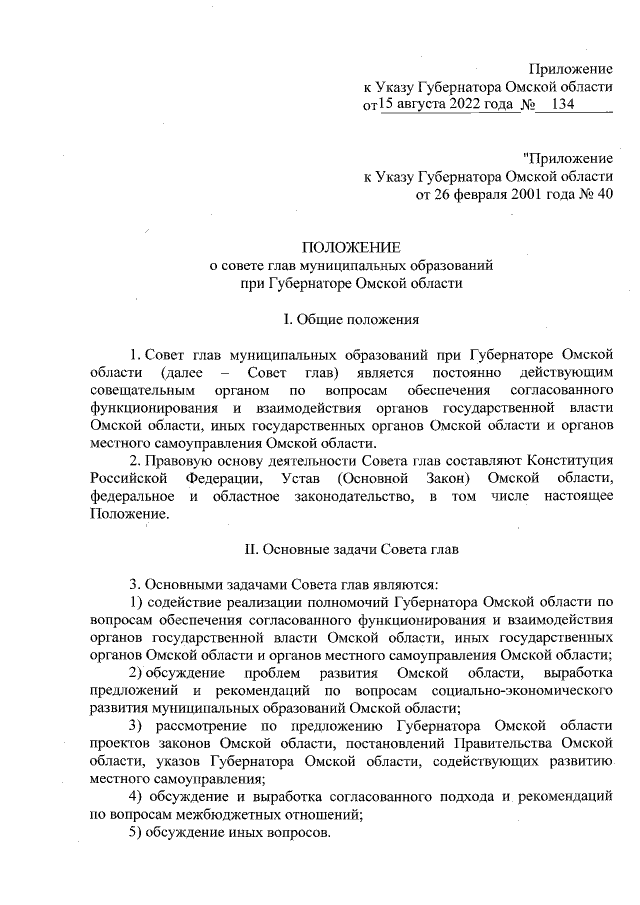 Приложение
к Указу Губернатора Омской области
от 15 августа 2022 года № 134

"Приложение
к Указу Губернатора Омской области
от 26 февраля 2001 года № 40

ПОЛОЖЕНИЕ
о совете глав муниципальных образований
при Губернаторе Омской области

I. Общие положения

1. Совет глав муниципальных образований при Губернаторе Омской области (далее – Совет глав) является постоянно действующим совещательным органом по вопросам обеспечения согласованного функционирования и взаимодействия органов государственной власти Омской области, иных государственных органов Омской области и органов местного самоуправления Омской области.

2. Правовую основу деятельности Совета глав составляют Конституция Российской Федерации, Устав (Основной Закон) Омской области, федеральное и областное законодательство, в том числе настоящее Положение.

II. Основные задачи Совета глав

3. Основными задачами Совета глав являются:

1) содействие реализации полномочий Губернатора Омской области по вопросам обеспечения согласованного функционирования и взаимодействия органов государственной власти Омской области, иных государственных органов Омской области и органов местного самоуправления Омской области;

2) обсуждение проблем развития Омской области, выработка предложений и рекомендаций по вопросам социально-экономического развития муниципальных образований Омской области;

3) рассмотрение по предложению Губернатора Омской области проектов законов Омской области, постановлений Правительства Омской области, указов Губернатора Омской области, содействующих развитию местного самоуправления;

4) обсуждение и выработка согласованного подхода и рекомендаций по вопросам межбюджетных отношений;

5) обсуждение иных вопросов.